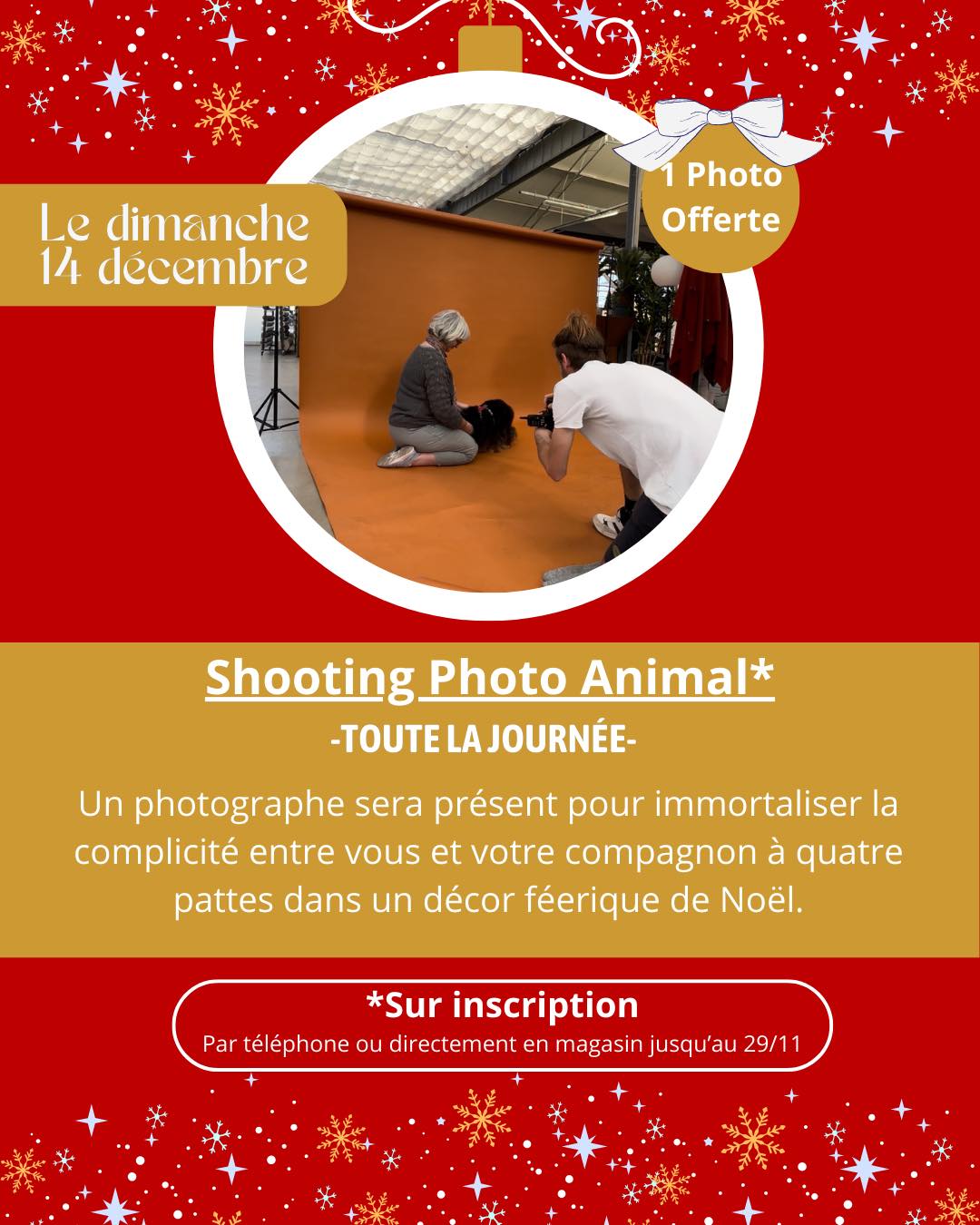 Le dimanche 14 décembre

1 Photo Offerte

Shooting Photo Animal*

-TOUTE LA JOURNÉE-

Un photographe sera présent pour immortaliser la complicité entre vous et votre compagnon à quatre pattes dans un décor féerique de Noël.

*Sur inscription

Par téléphone ou directement en magasin jusqu'au 29/11